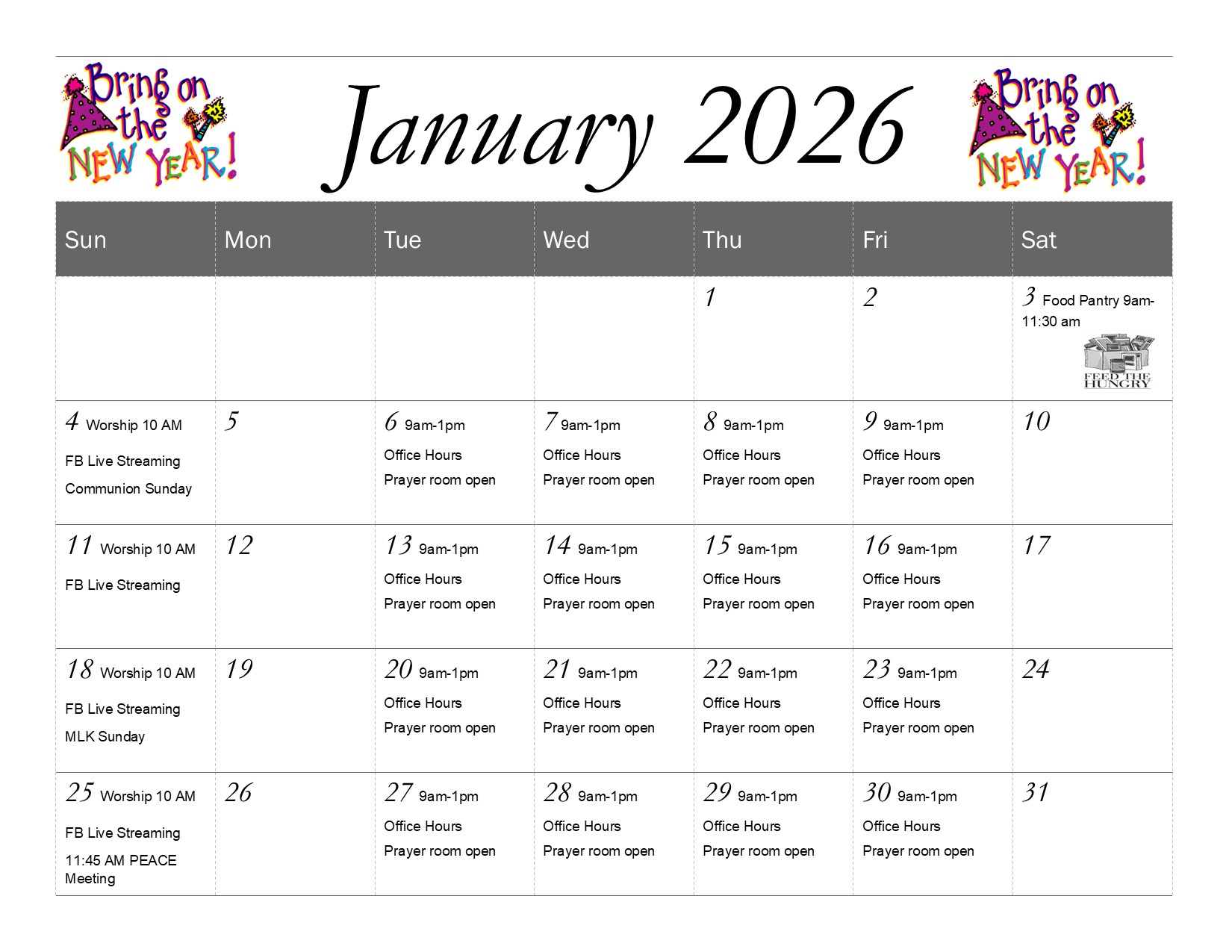 Bring on the NEW YEAR!

January 2026

Bring on the NEW YEAR!

| Sun | Mon | Tue | Wed | Thu | Fri | Sat |
|---|---|---|---|---|---|---|
| | | | | 1 | 2 | 3 Food Pantry 9am-11:30 am FEED THE HUNGRY |
| 4 Worship 10 AM FB Live Streaming Communion Sunday | 5 | 6 9am-1pm Office Hours Prayer room open | 7 9am-1pm Office Hours Prayer room open | 8 9am-1pm Office Hours Prayer room open | 9 9am-1pm Office Hours Prayer room open | 10 |
| 11 Worship 10 AM FB Live Streaming | 12 | 13 9am-1pm Office Hours Prayer room open | 14 9am-1pm Office Hours Prayer room open | 15 9am-1pm Office Hours Prayer room open | 16 9am-1pm Office Hours Prayer room open | 17 |
| 18 Worship 10 AM FB Live Streaming MLK Sunday | 19 | 20 9am-1pm Office Hours Prayer room open | 21 9am-1pm Office Hours Prayer room open | 22 9am-1pm Office Hours Prayer room open | 23 9am-1pm Office Hours Prayer room open | 24 |
| 25 Worship 10 AM FB Live Streaming 11:45 AM PEACE Meeting | 26 | 27 9am-1pm Office Hours Prayer room open | 28 9am-1pm Office Hours Prayer room open | 29 9am-1pm Office Hours Prayer room open | 30 9am-1pm Office Hours Prayer room open | 31 |